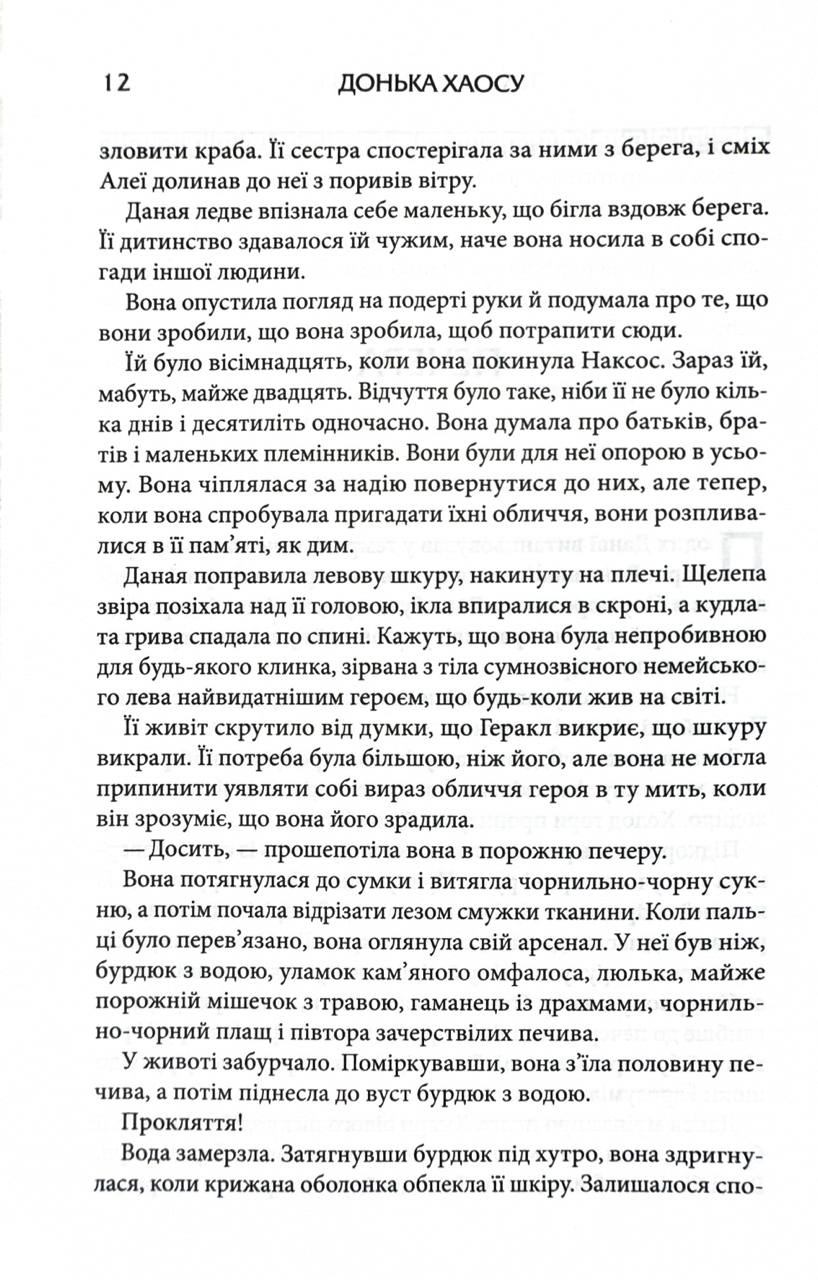 12 ДОНЬКА ХАОСУ

зловити краба. Її сестра спостерігала за ними з берега, і сміх Алеї долинав до неї з поривів вітру.

Даная ледве впізнала себе маленьку, що бігла вздовж берега. Її дитинство здавалося їй чужим, наче вона носила в собі спогади іншої людини.

Вона опустила погляд на подерті руки й подумала про те, що вони зробили, що вона зробила, щоб потрапити сюди.

Їй було вісімнадцять, коли вона покинула Наксос. Зараз їй, мабуть, майже двадцять. Відчуття було таке, ніби її не було кілька днів і десятиліть одночасно. Вона думала про батьків, братів і маленьких племінників. Вони були для неї опорою в усьому. Вона чіплялася за надію повернутися до них, але тепер, коли вона спробувала пригадати їхні обличчя, вони розпливалися в її пам'яті, як дим.

Даная поправила левову шкуру, накинуту на плечі. Щелепа звіра позіхала над її головою, ікла впиралися в скроні, а кудлата грива спадала по спині. Кажуть, що вона була непробивною для будь-якого клинка, зірвана з тіла сумнозвісного немейського лева найвидатнішим героєм, що будь-коли жив на світі.

Її живіт скрутило від думки, що Геракл викриє, що шкуру викрали. Її потреба була більшою, ніж його, але вона не могла припинити уявляти собі вираз обличчя героя в ту мить, коли він зрозуміє, що вона його зрадила.

— Досить, — прошепотіла вона в порожню печеру.

Вона потягнулася до сумки і витягла чорнильно-чорну сукню, а потім почала відрізати лезом смужки тканини. Коли пальці було перев'язано, вона оглянула свій арсенал. У неї був ніж, бурдюк з водою, уламок кам'яного омфалоса, люлька, майже порожній мішечок з травою, гаманець із драхмами, чорнильно-чорний плащ і півтора зачерствілих печива.

У животі забурчало. Поміркувавши, вона з'їла половину печива, а потім піднесла до вуст бурдюк з водою.

Прокляття!

Вода замерзла. Затягнувши бурдюк під хутро, вона здригнулася, коли крижана оболонка обпекла її шкіру. Залишалося спо-